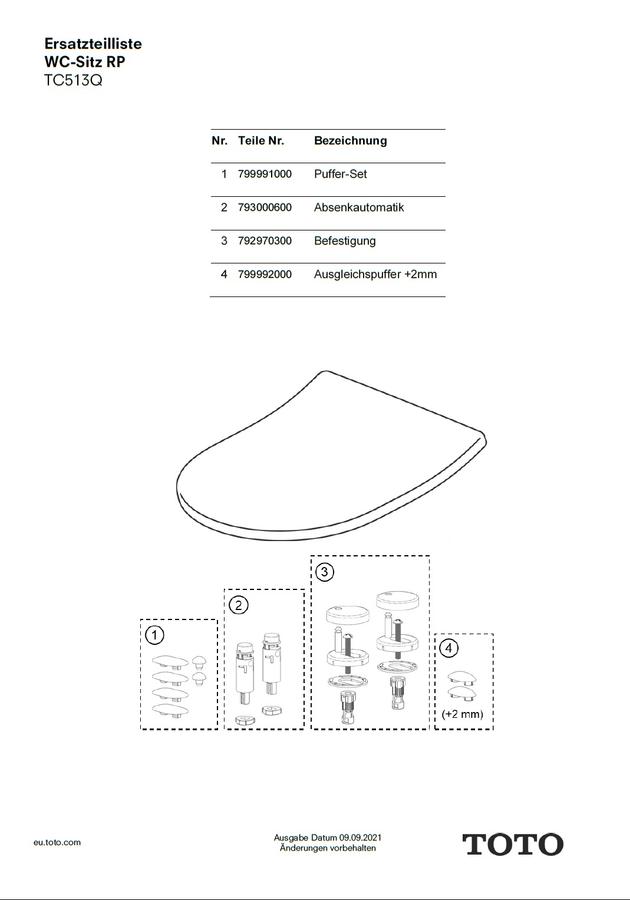 Ersatzteilliste
WC-Sitz RP
TC513Q

| Nr. | Teile Nr. | Bezeichnung |
|---|---|---|
| 1 | 799991000 | Puffer-Set |
| 2 | 793000600 | Absenkautomatik |
| 3 | 792970300 | Befestigung |
| 4 | 799992000 | Ausgleichspuffer +2mm |

1

2

3

4

(+2 mm)

eu.toto.com

Ausgabe Datum 09.09.2021
Änderungen vorbehalten

TOTO